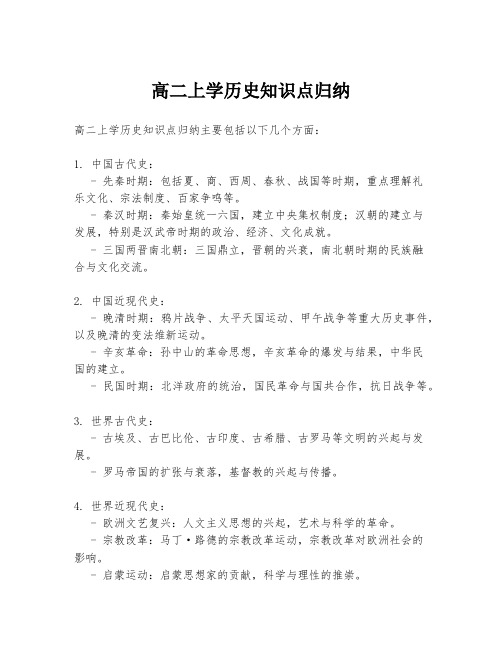 高二上学历史知识点归纳

高二上学历史知识点归纳主要包括以下几个方面：

1. 中国古代史：
- 先秦时期：包括夏、商、西周、春秋、战国等时期，重点理解礼乐文化、宗法制度、百家争鸣等。
- 秦汉时期：秦始皇统一六国，建立中央集权制度；汉朝的建立与发展，特别是汉武帝时期的政治、经济、文化成就。
- 三国两晋南北朝：三国鼎立，晋朝的兴衰，南北朝时期的民族融合与文化交流。

2. 中国近现代史：
- 晚清时期：鸦片战争、太平天国运动、甲午战争等重大历史事件，以及晚清的变法维新运动。
- 辛亥革命：孙中山的革命思想，辛亥革命的爆发与结果，中华民国的建立。
- 民国时期：北洋政府的统治，国民革命与国共合作，抗日战争等。

3. 世界古代史：
- 古埃及、古巴比伦、古印度、古希腊、古罗马等文明的兴起与发展。
- 罗马帝国的扩张与衰落，基督教的兴起与传播。

4. 世界近现代史：
- 欧洲文艺复兴：人文主义思想的兴起，艺术与科学的革命。
- 宗教改革：马丁·路德的宗教改革运动，宗教改革对欧洲社会的影响。
- 启蒙运动：启蒙思想家的贡献，科学与理性的推崇。